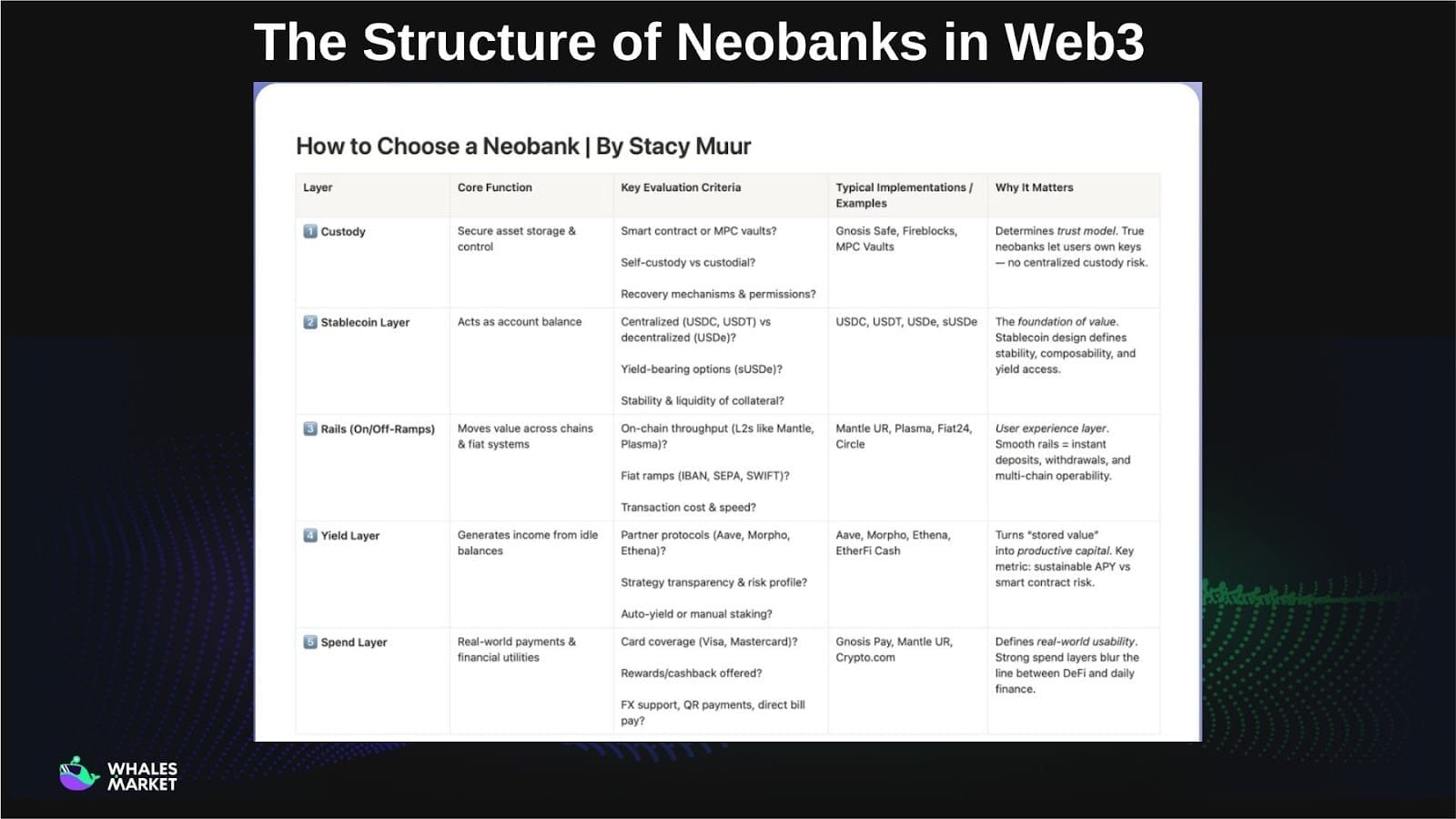 The Structure of Neobanks in Web3

How to Choose a Neobank | By Stacy Muur

| Layer | Core Function | Key Evaluation Criteria | Typical Implementations / Examples | Why It Matters |
|---|---|---|---|---|
| 1 Custody | Secure asset storage & control | Smart contract or MPC vaults? Self-custody vs custodial? Recovery mechanisms & permissions? | Gnosis Safe, Fireblocks, MPC Vaults | Determines trust model. True neobanks let users own keys — no centralized custody risk. |
| 2 Stablecoin Layer | Acts as account balance | Centralized (USDC, USDT) vs decentralized (USDe)? Yield-bearing options (sUSDe)? Stability & liquidity of collateral? | USDC, USDT, USDe, sUSDe | The foundation of value. Stablecoin design defines stability, composability, and yield access. |
| 3 Rails (On/Off-Ramps) | Moves value across chains & fiat systems | On-chain throughput (L2s like Mantle, Plasma)? Fiat ramps (IBAN, SEPA, SWIFT)? Transaction cost & speed? | Mantle UR, Plasma, Fiat24, Circle | User experience layer. Smooth rails = instant deposits, withdrawals, and multi-chain operability. |
| 4 Yield Layer | Generates income from idle balances | Partner protocols (Aave, Morpho, Ethena)? Strategy transparency & risk profile? Auto-yield or manual staking? | Aave, Morpho, Ethena, EtherFi Cash | Turns "stored value" into productive capital. Key metric: sustainable APY vs smart contract risk. |
| 5 Spend Layer | Real-world payments & financial utilities | Card coverage (Visa, Mastercard)? Rewards/cashback offered? FX support, QR payments, direct bill pay? | Gnosis Pay, Mantle UR, Crypto.com | Defines real-world usability. Strong spend layers blur the line between DeFi and daily finance. |

WHALES MARKET